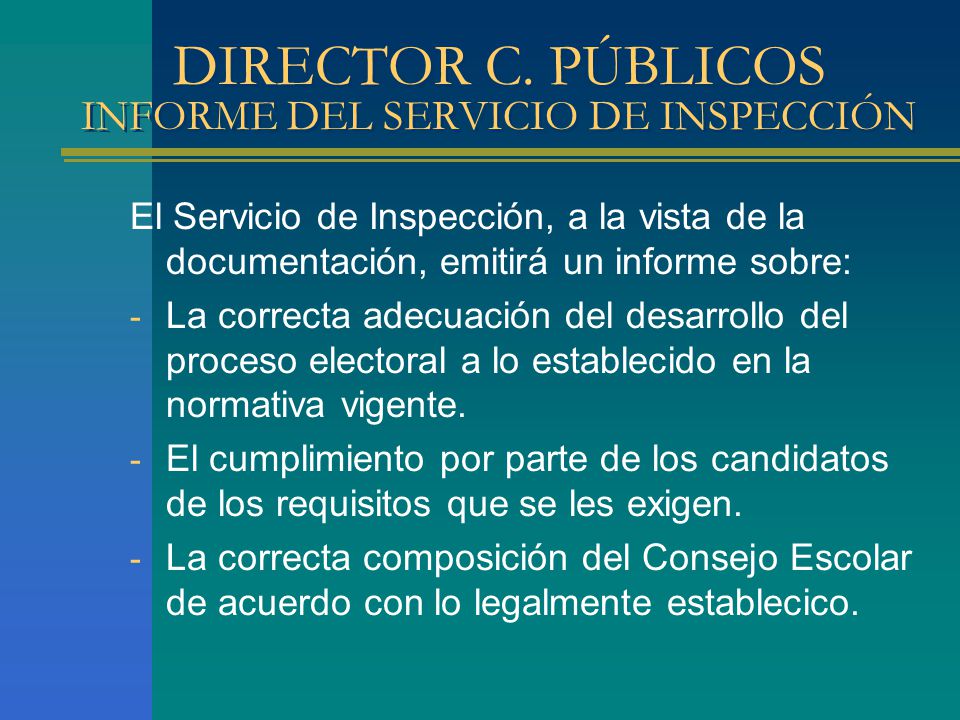 DIRECTOR C. PÚBLICOS
INFORME DEL SERVICIO DE INSPECCIÓN

El Servicio de Inspección, a la vista de la documentación, emitirá un informe sobre:

- La correcta adecuación del desarrollo del proceso electoral a lo establecido en la normativa vigente.
- El cumplimiento por parte de los candidatos de los requisitos que se les exigen.
- La correcta composición del Consejo Escolar de acuerdo con lo legalmente establecico.